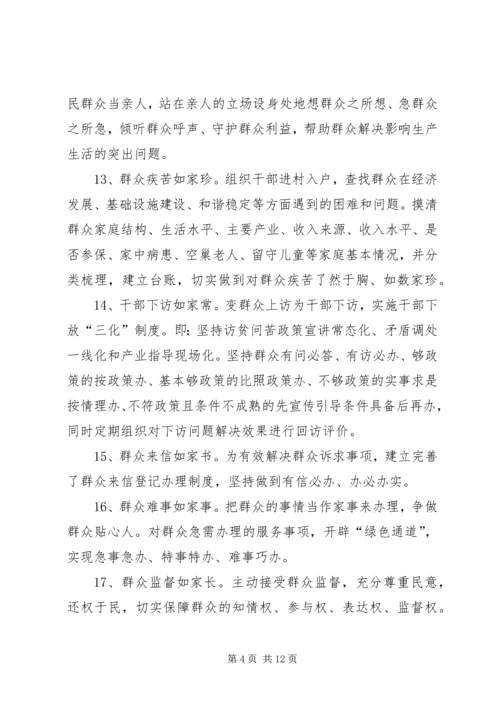 民群众当亲人，站在亲人的立场设身处地想群众之所想、急群众之所急，倾听群众呼声、守护群众利益，帮助群众解决影响生产生活的突出问题。

13、群众疾苦如家珍。组织干部进村入户，查找群众在经济发展、基础设施建设、和谐稳定等方面遇到的困难和问题。摸清群众家庭结构、生活水平、主要产业、收入来源、收入水平、是否参保、家中病患、空巢老人、留守儿童等家庭基本情况，并分类梳理，建立台账，切实做到对群众疾苦了然于胸、如数家珍。

14、干部下访如家常。变群众上访为干部下访，实施干部下放“三化”制度。即：坚持访贫问苦政策宣讲常态化、矛盾调处一线化和产业指导现场化。坚持群众有问必答、有访必办、够政策的按政策办、基本够政策的比照政策办、不够政策的实事求是按情理办、不符政策且条件不成熟的先宣传引导条件具备后再办，同时定期组织对下访问题解决效果进行回访评价。

15、群众来信如家书。为有效解决群众诉求事项，建立完善了群众来信登记办理制度，坚持做到有信必办、办必办实。

16、群众难事如家事。把群众的事情当作家事来办理，争做群众贴心人。对群众急需办理的服务事项，开辟“绿色通道”，实现急事急办、特事特办、难事巧办。

17、群众监督如家长。主动接受群众监督，充分尊重民意，还权于民，切实保障群众的知情权、参与权、表达权、监督权。

第 4 页 共 12 页